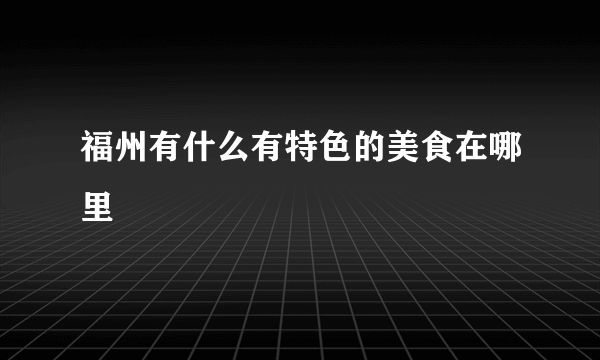 福州有什么有特色的美食在哪里